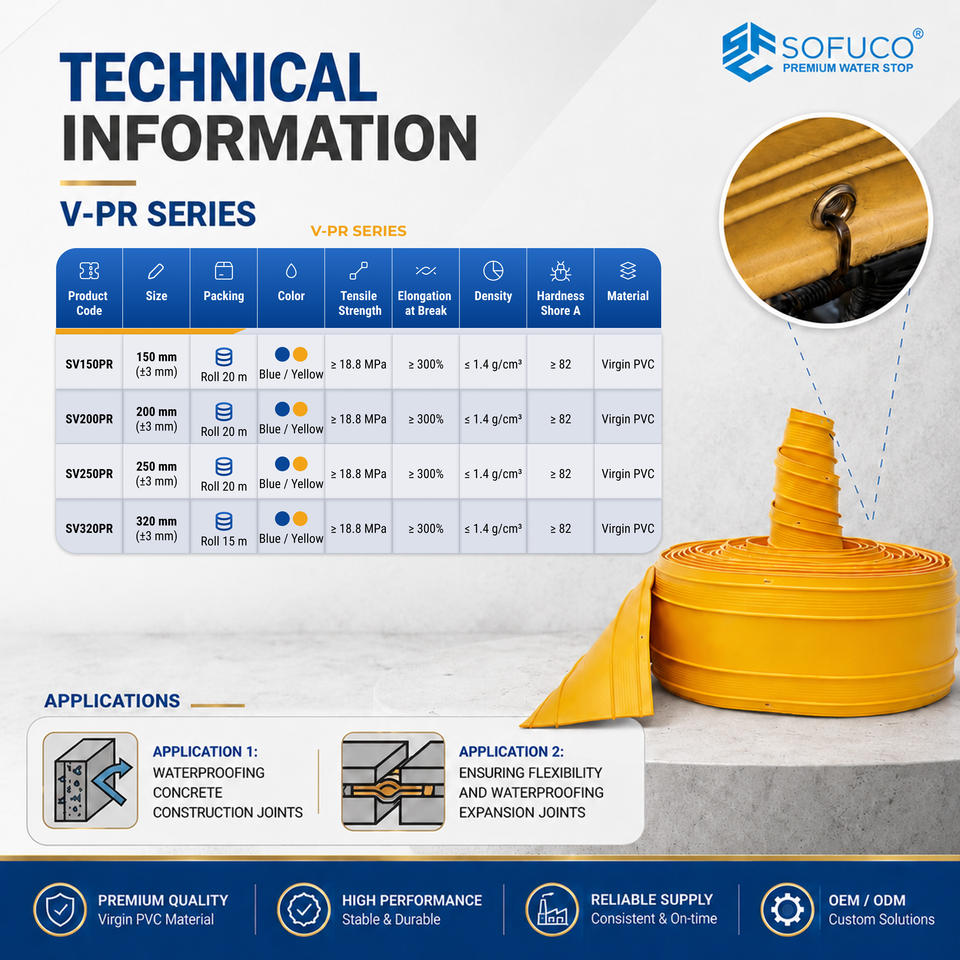 SOFUCO®
PREMIUM WATER STOP

TECHNICAL INFORMATION

V-PR SERIES

V-PR SERIES

| Product Code | Size | Packing | Color | Tensile Strength | Elongation at Break | Density | Hardness Shore A | Material |
|---|---|---|---|---|---|---|---|---|
| SV150PR | 150 mm (±3 mm) | Roll 20 m | Blue / Yellow | ≥ 18.8 MPa | ≥ 300% | ≤ 1.4 g/cm³ | ≥ 82 | Virgin PVC |
| SV200PR | 200 mm (±3 mm) | Roll 20 m | Blue / Yellow | ≥ 18.8 MPa | ≥ 300% | ≤ 1.4 g/cm³ | ≥ 82 | Virgin PVC |
| SV250PR | 250 mm (±3 mm) | Roll 20 m | Blue / Yellow | ≥ 18.8 MPa | ≥ 300% | ≤ 1.4 g/cm³ | ≥ 82 | Virgin PVC |
| SV320PR | 320 mm (±3 mm) | Roll 15 m | Blue / Yellow | ≥ 18.8 MPa | ≥ 300% | ≤ 1.4 g/cm³ | ≥ 82 | Virgin PVC |

APPLICATIONS

APPLICATION 1:
WATERPROOFING
CONCRETE
CONSTRUCTION JOINTS

APPLICATION 2:
ENSURING FLEXIBILITY
AND WATERPROOFING
EXPANSION JOINTS

PREMIUM QUALITY
Virgin PVC Material

HIGH PERFORMANCE
Stable & Durable

RELIABLE SUPPLY
Consistent & On-time

OEM / ODM
Custom Solutions